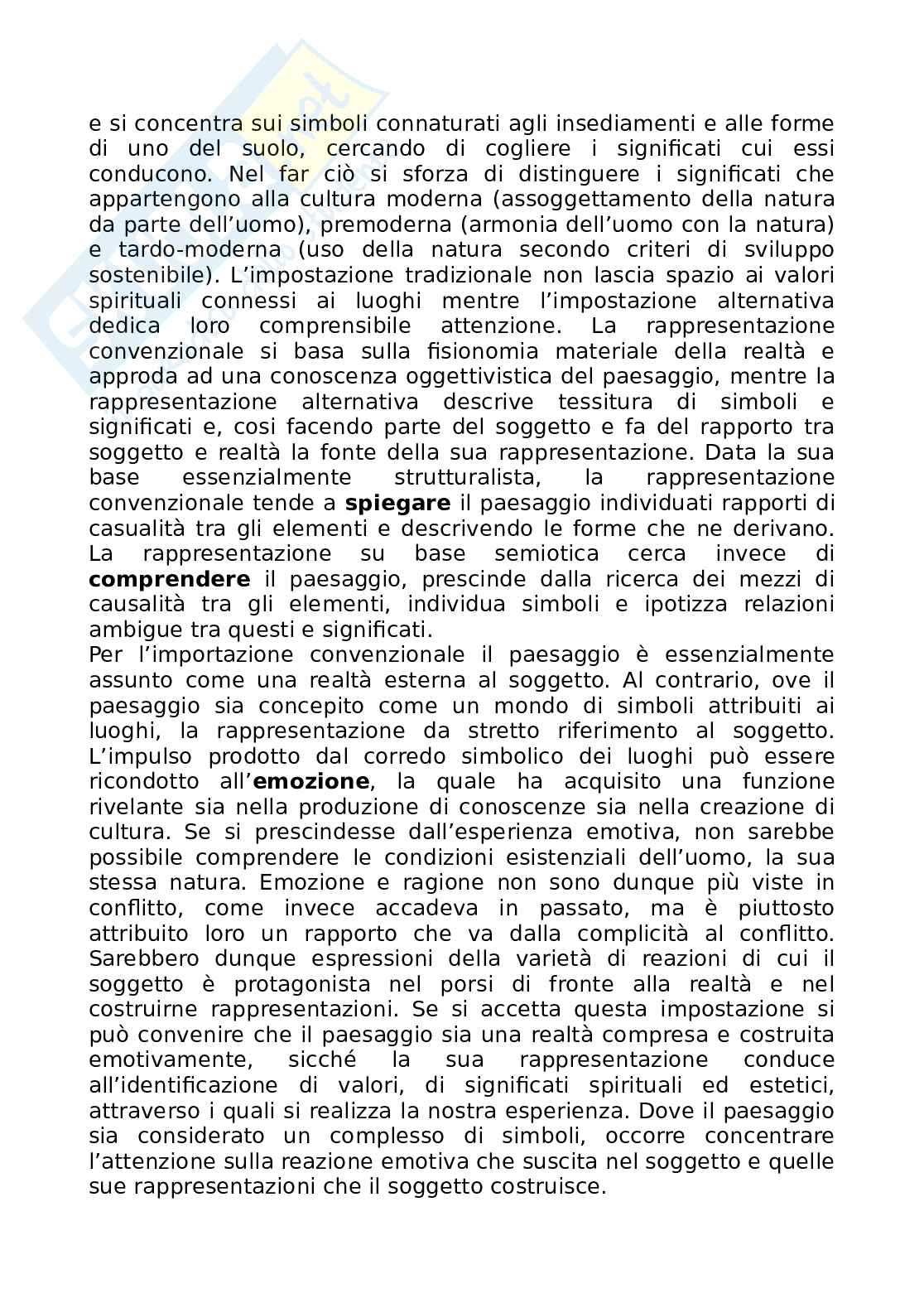 e si concentra sui simboli connaturati agli insediamenti e alle forme di uno del suolo, cercando di cogliere i significati cui essi conducono. Nel far ciò si sforza di distinguere i significati che appartengono alla cultura moderna (assoggettamento della natura da parte dell'uomo), premoderna (armonia dell'uomo con la natura) e tardo-moderna (uso della natura secondo criteri di sviluppo sostenibile). L'impostazione tradizionale non lascia spazio ai valori spirituali connessi ai luoghi mentre l'impostazione alternativa dedica loro comprensibile attenzione. La rappresentazione convenzionale si basa sulla fisionomia materiale della realtà e approda ad una conoscenza oggettivistica del paesaggio, mentre la rappresentazione alternativa descrive tessitura di simboli e significati e, cosi facendo parte del soggetto e fa del rapporto tra soggetto e realtà la fonte della sua rappresentazione. Data la sua base essenzialmente strutturalista, la rappresentazione convenzionale tende a **spiegare** il paesaggio individuati rapporti di casualità tra gli elementi e descrivendo le forme che ne derivano. La rappresentazione su base semiotica cerca invece di **comprendere** il paesaggio, prescinde dalla ricerca dei mezzi di causalità tra gli elementi, individua simboli e ipotizza relazioni ambigue tra questi e significati.
Per l'importazione convenzionale il paesaggio è essenzialmente assunto come una realtà esterna al soggetto. Al contrario, ove il paesaggio sia concepito come un mondo di simboli attribuiti ai luoghi, la rappresentazione da stretto riferimento al soggetto. L'impulso prodotto dal corredo simbolico dei luoghi può essere ricondotto all'**emozione**, la quale ha acquisito una funzione rivelante sia nella produzione di conoscenze sia nella creazione di cultura. Se si prescindesse dall'esperienza emotiva, non sarebbe possibile comprendere le condizioni esistenziali dell'uomo, la sua stessa natura. Emozione e ragione non sono dunque più viste in conflitto, come invece accadeva in passato, ma è piuttosto attribuito loro un rapporto che va dalla complicità al conflitto. Sarebbero dunque espressioni della varietà di reazioni di cui il soggetto è protagonista nel porsi di fronte alla realtà e nel costruirne rappresentazioni. Se si accetta questa impostazione si può convenire che il paesaggio sia una realtà compresa e costruita emotivamente, sicché la sua rappresentazione conduce all'identificazione di valori, di significati spirituali ed estetici, attraverso i quali si realizza la nostra esperienza. Dove il paesaggio sia considerato un complesso di simboli, occorre concentrare l'attenzione sulla reazione emotiva che suscita nel soggetto e quelle sue rappresentazioni che il soggetto costruisce.